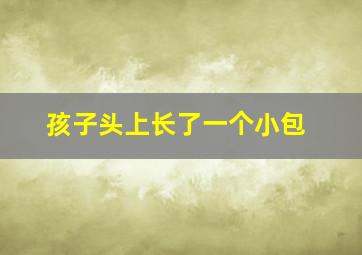 孩子头上长了一个小包